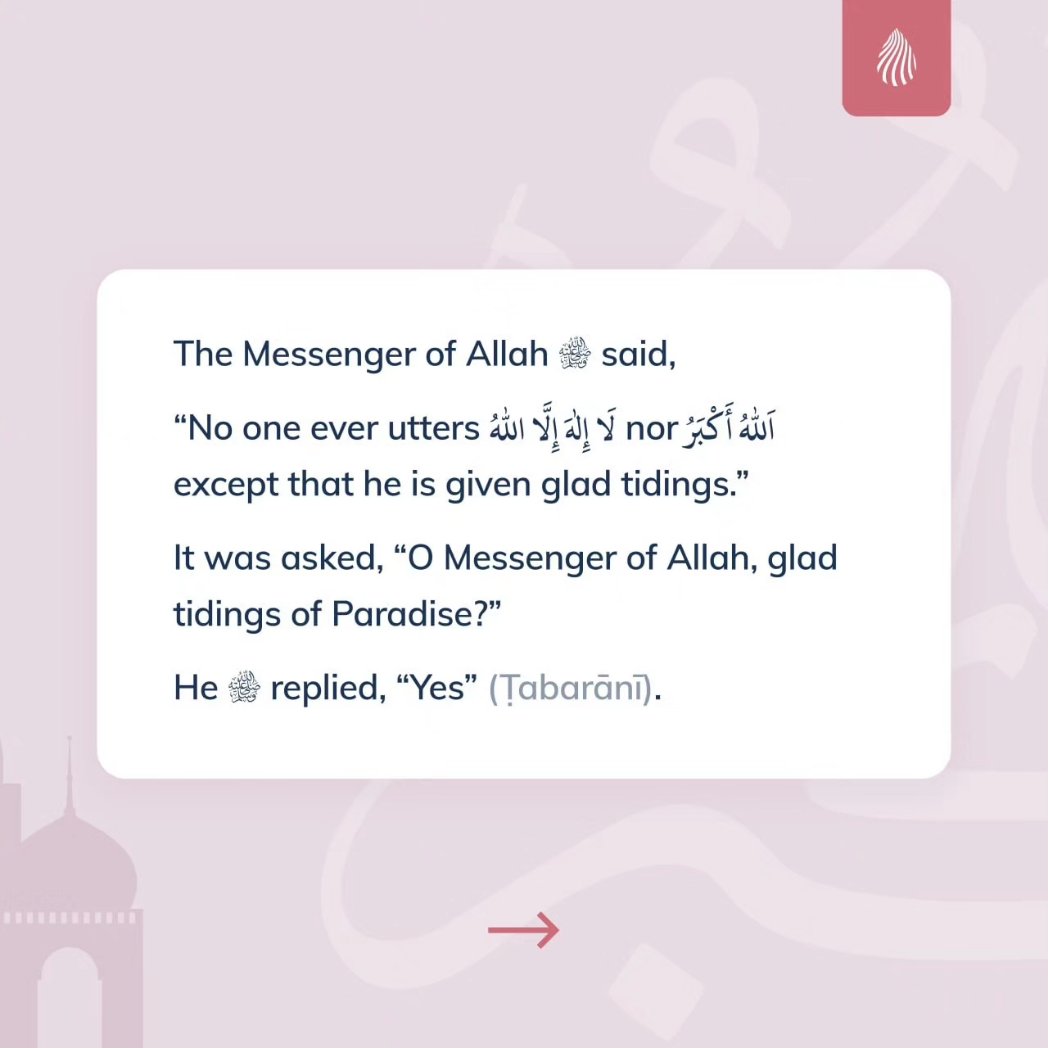 The Messenger of Allah ﷺ said,

"No one ever utters لَا إِلٰهَ إِلَّا اللهُ nor اَللهُ أَكْبَرُ except that he is given glad tidings."

It was asked, "O Messenger of Allah, glad tidings of Paradise?"

He ﷺ replied, "Yes" (Ṭabarānī).

→